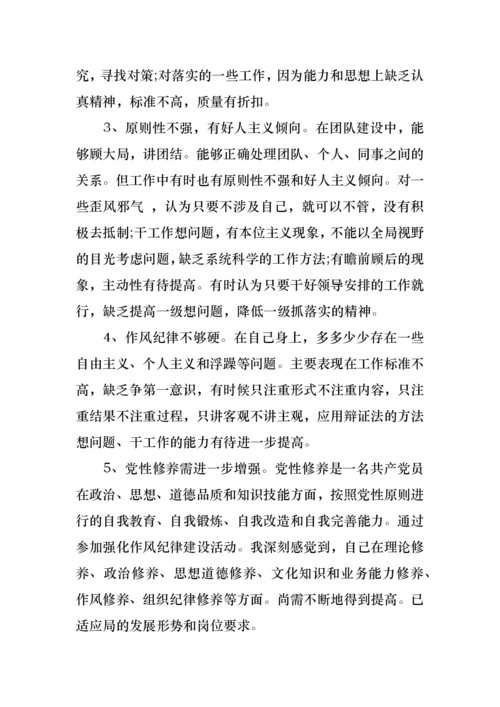 究，寻找对策;对落实的一些工作，因为能力和思想上缺乏认真精神，标准不高，质量有折扣。

3、原则性不强，有好人主义倾向。在团队建设中，能够顾大局，讲团结。能够正确处理团队、个人、同事之间的关系。但工作中有时也有原则性不强和好人主义倾向。对一些歪风邪气 ，认为只要不涉及自己，就可以不管，没有积极去抵制;干工作想问题，有本位主义现象，不能以全局视野的目光考虑问题，缺乏系统科学的工作方法;有瞻前顾后的现象，主动性有待提高。有时认为只要干好领导安排的工作就行，缺乏提高一级想问题，降低一级抓落实的精神。

4、作风纪律不够硬。在自己身上，多多少少存在一些自由主义、个人主义和浮躁等问题。主要表现在工作标准不高，缺乏争第一意识，有时候只注重形式不注重内容，只注重结果不注重过程，只讲客观不讲主观，应用辩证法的方法想问题、干工作的能力有待进一步提高。

5、党性修养需进一步增强。党性修养是一名共产党员在政治、思想、道德品质和知识技能方面，按照党性原则进行的自我教育、自我锻炼、自我改造和自我完善能力。通过参加强化作风纪律建设活动。我深刻感觉到，自己在理论修养、政治修养、思想道德修养、文化知识和业务能力修养、作风修养、组织纪律修养等方面。尚需不断地得到提高。已适应局的发展形势和岗位要求。